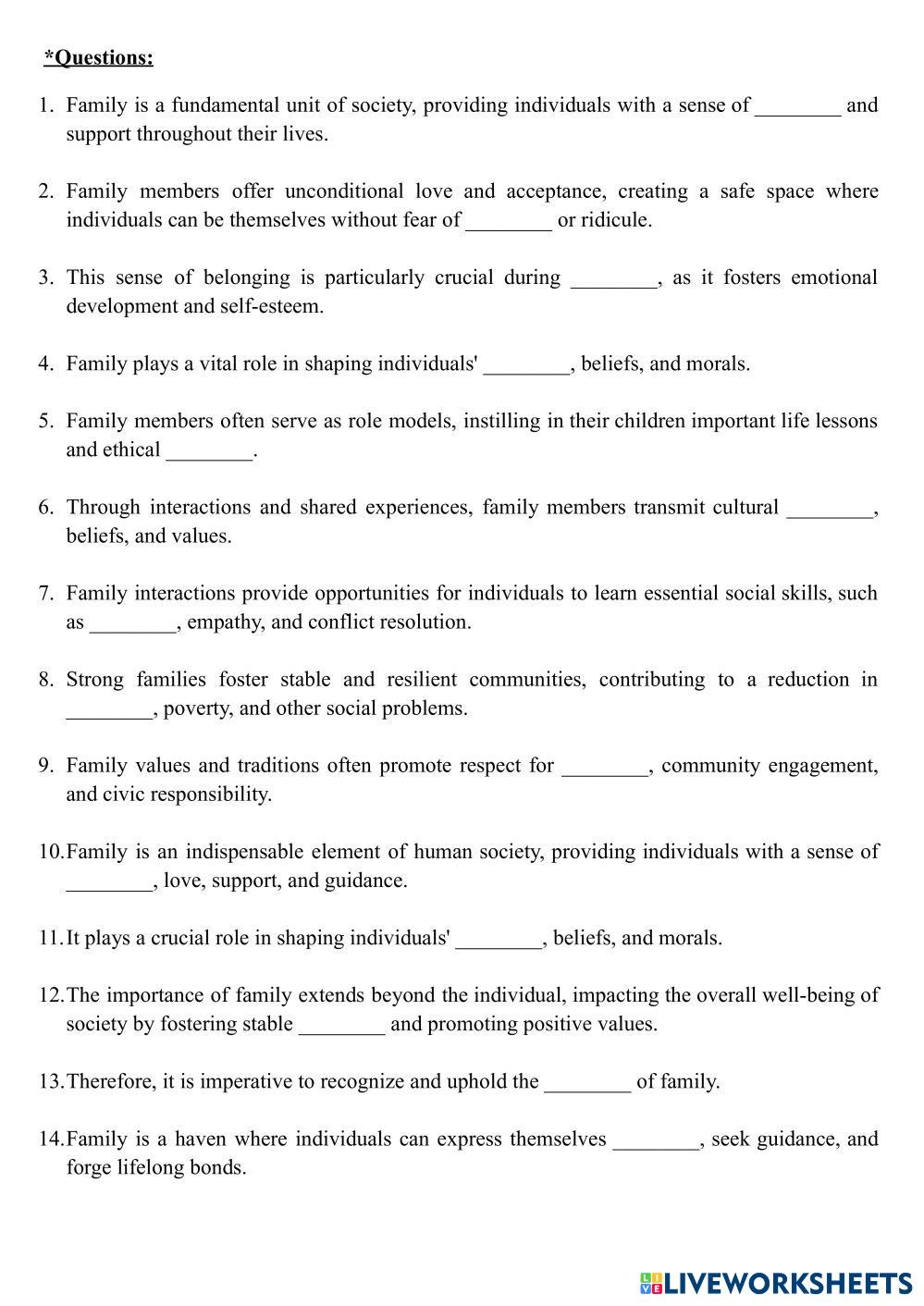 *Questions:

1. Family is a fundamental unit of society, providing individuals with a sense of ________ and support throughout their lives.

2. Family members offer unconditional love and acceptance, creating a safe space where individuals can be themselves without fear of ________ or ridicule.

3. This sense of belonging is particularly crucial during ________, as it fosters emotional development and self-esteem.

4. Family plays a vital role in shaping individuals' ________, beliefs, and morals.

5. Family members often serve as role models, instilling in their children important life lessons and ethical ________.

6. Through interactions and shared experiences, family members transmit cultural ________, beliefs, and values.

7. Family interactions provide opportunities for individuals to learn essential social skills, such as ________, empathy, and conflict resolution.

8. Strong families foster stable and resilient communities, contributing to a reduction in ________, poverty, and other social problems.

9. Family values and traditions often promote respect for ________, community engagement, and civic responsibility.

10. Family is an indispensable element of human society, providing individuals with a sense of ________, love, support, and guidance.

11. It plays a crucial role in shaping individuals' ________, beliefs, and morals.

12. The importance of family extends beyond the individual, impacting the overall well-being of society by fostering stable ________ and promoting positive values.

13. Therefore, it is imperative to recognize and uphold the ________ of family.

14. Family is a haven where individuals can express themselves ________, seek guidance, and forge lifelong bonds.

LIVEWORKSHEETS